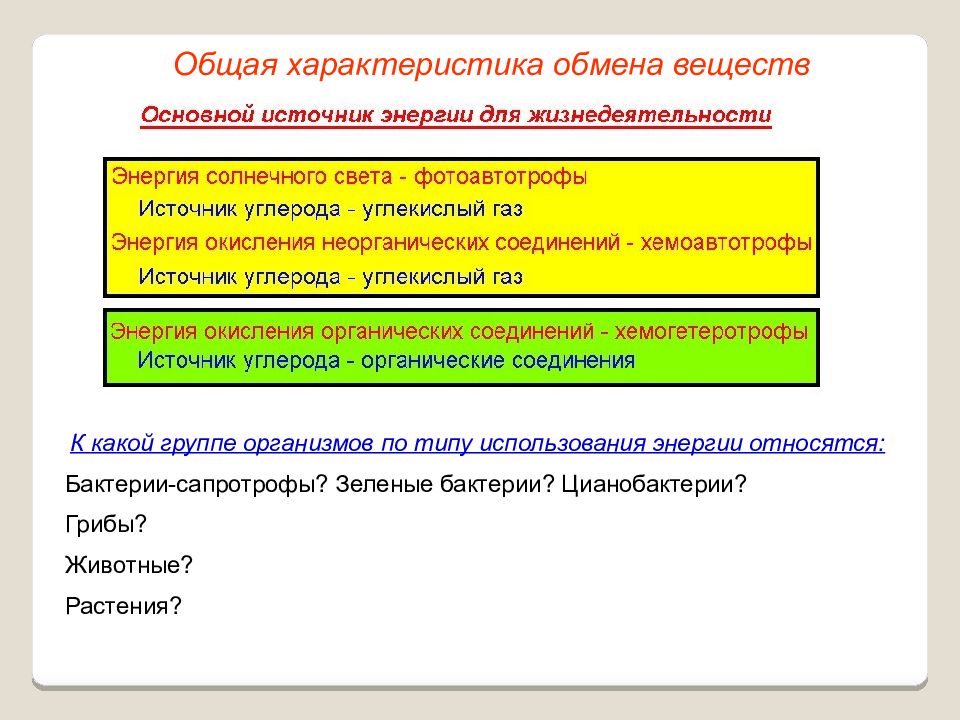 Общая характеристика обмена веществ

Основной источник энергии для жизнедеятельности

Энергия солнечного света - фотоавтотрофы
Источник углерода - углекислый газ
Энергия окисления неорганических соединений - хемоавтотрофы
Источник углерода - углекислый газ

Энергия окисления органических соединений - хемогетеротрофы
Источник углерода - органические соединения

К какой группе организмов по типу использования энергии относятся:

Бактерии-сапротрофы? Зеленые бактерии? Цианобактерии?

Грибы?

Животные?

Растения?